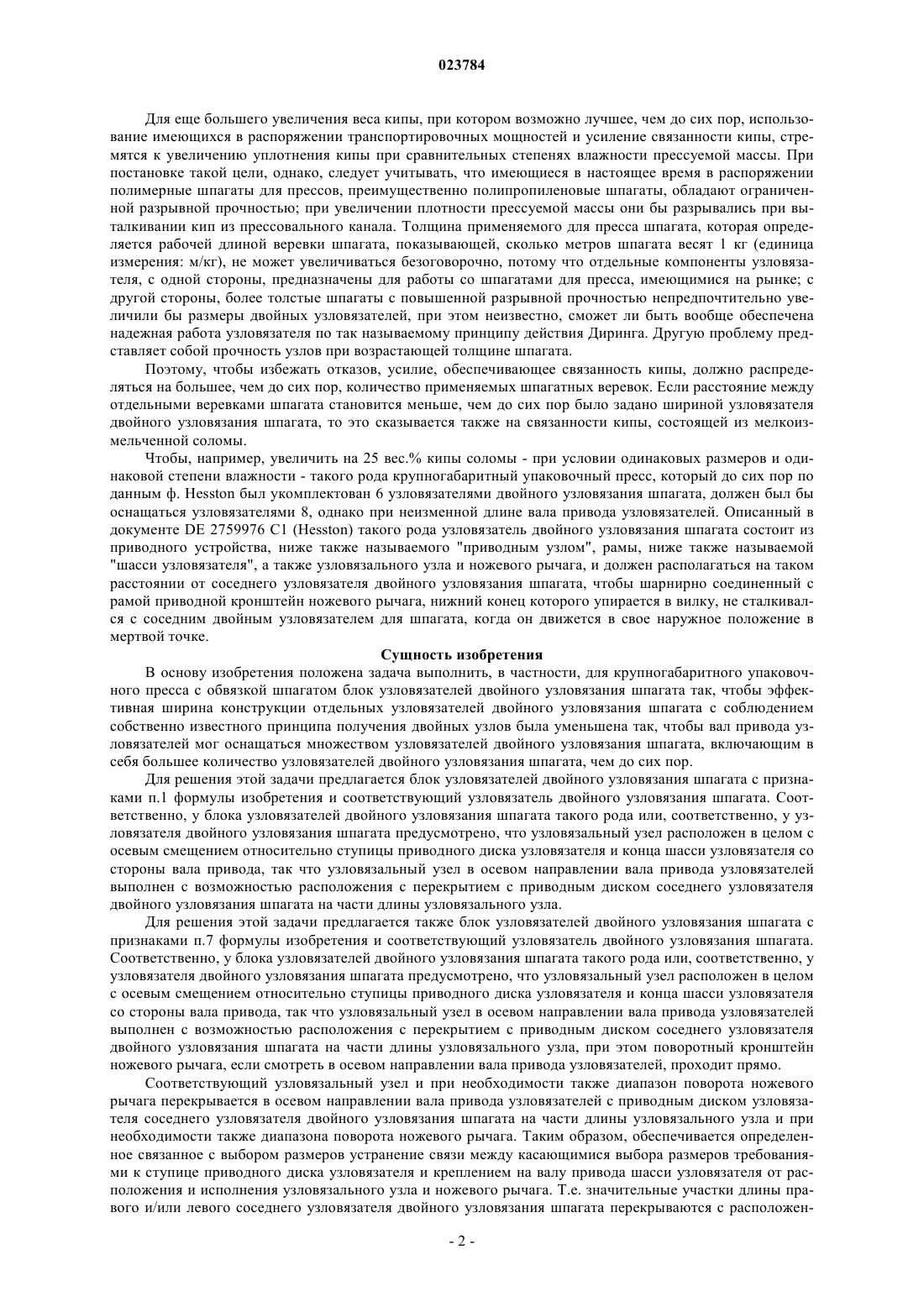 023784

Для еще большего увеличения веса кипы, при котором возможно лучшее, чем до сих пор, использование имеющихся в распоряжении транспортировочных мощностей и усиление связанности кипы, стремятся к увеличению уплотнения кипы при сравнительных степенях влажности прессуемой массы. При постановке такой цели, однако, следует учитывать, что имеющиеся в настоящее время в распоряжении полимерные шпагаты для прессов, преимущественно полипропиленовые шпагаты, обладают ограниченной разрывной прочностью; при увеличении плотности прессуемой массы они бы разрывались при выталкивании кип из прессовального канала. Толщина применяемого для пресса шпагата, которая определяется рабочей длиной веревки шпагата, показывающей, сколько метров шпагата весят 1 кг (единица измерения: м/кг), не может увеличиваться безоговорочно, потому что отдельные компоненты узловязателя, с одной стороны, предназначены для работы со шпагатами для пресса, имеющимися на рынке; с другой стороны, более толстые шпагаты с повышенной разрывной прочностью непредпочтительно увеличили бы размеры двойных узловязателей, при этом неизвестно, сможет ли быть вообще обеспечена надежная работа узловязателя по так называемому принципу действия Диринга. Другую проблему представляет собой прочность узлов при возрастающей толщине шпагата.

Поэтому, чтобы избежать отказов, усилие, обеспечивающее связанность кипы, должно распределяться на большее, чем до сих пор, количество применяемых шпагатных веревок. Если расстояние между отдельными веревками шпагата становится меньше, чем до сих пор было задано шириной узловязателя двойного узловязания шпагата, то это сказывается также на связанности кипы, состоящей из мелкоизмельченной соломы.

Чтобы, например, увеличить на 25 вес.% кипы соломы - при условии одинаковых размеров и одинаковой степени влажности - такого рода крупногабаритный упаковочный пресс, который до сих пор по данным ф. Hesston был укомплектован 6 узловязателями двойного узловязания шпагата, должен был бы оснащаться узловязателями 8, однако при неизменной длине вала привода узловязателей. Описанный в документе DE 2759976 C1 (Hesston) такого рода узловязатель двойного узловязания шпагата состоит из приводного устройства, ниже также называемого "приводным узлом", рамы, ниже также называемой "шасси узловязателя", а также узловязального узла и ножевого рычага, и должен располагаться на таком расстоянии от соседнего узловязателя двойного узловязания шпагата, чтобы шарнирно соединенный с рамой приводной кронштейн ножевого рычага, нижний конец которого упирается в вилку, не сталкивался с соседним двойным узловязателем для шпагата, когда он движется в свое наружное положение в мертвой точке.

Сущность изобретения

В основу изобретения положена задача выполнить, в частности, для крупногабаритного упаковочного пресса с обвязкой шпагатом блок узловязателей двойного узловязания шпагата так, чтобы эффективная ширина конструкции отдельных узловязателей двойного узловязания шпагата с соблюдением собственно известного принципа получения двойных узлов была уменьшена так, чтобы вал привода узловязателей мог оснащаться множеством узловязателей двойного узловязания шпагата, включающим в себя большее количество узловязателей двойного узловязания шпагата, чем до сих пор.

Для решения этой задачи предлагается блок узловязателей двойного узловязания шпагата с признаками п.1 формулы изобретения и соответствующий узловязатель двойного узловязания шпагата. Соответственно, у блока узловязателей двойного узловязания шпагата такого рода или, соответственно, у узловязателя двойного узловязания шпагата предусмотрено, что узловязальный узел расположен в целом с осевым смещением относительно ступицы приводного диска узловязателя и конца шасси узловязателя со стороны вала привода, так что узловязальный узел в осевом направлении вала привода узловязателей выполнен с возможностью расположения с перекрытием с приводным диском соседнего узловязателя двойного узловязания шпагата на части длины узловязального узла.

Для решения этой задачи предлагается также блок узловязателей двойного узловязания шпагата с признаками п.7 формулы изобретения и соответствующий узловязатель двойного узловязания шпагата. Соответственно, у блока узловязателей двойного узловязания шпагата такого рода или, соответственно, у узловязателя двойного узловязания шпагата предусмотрено, что узловязальный узел расположен в целом с осевым смещением относительно ступицы приводного диска узловязателя и конца шасси узловязателя со стороны вала привода, так что узловязальный узел в осевом направлении вала привода узловязателей выполнен с возможностью расположения с перекрытием с приводным диском соседнего узловязателя двойного узловязания шпагата на части длины узловязального узла, при этом поворотный кронштейн ножевого рычага, если смотреть в осевом направлении вала привода узловязателей, проходит прямо.

Соответствующий узловязальный узел и при необходимости также диапазон поворота ножевого рычага перекрывается в осевом направлении вала привода узловязателей с приводным диском узловязателя соседнего узловязателя двойного узловязания шпагата на части длины узловязального узла и при необходимости также диапазона поворота ножевого рычага. Таким образом, обеспечивается определенное связанное с выбором размеров устранение связи между касающимися выбора размеров требованиями к ступице приводного диска узловязателя и креплением на валу привода шасси узловязателя от расположения и исполнения узловязального узла и ножевого рычага. Т.е. значительные участки длины правого и/или левого соседнего узловязателя двойного узловязания шпагата перекрываются с расположен-

- 2 -